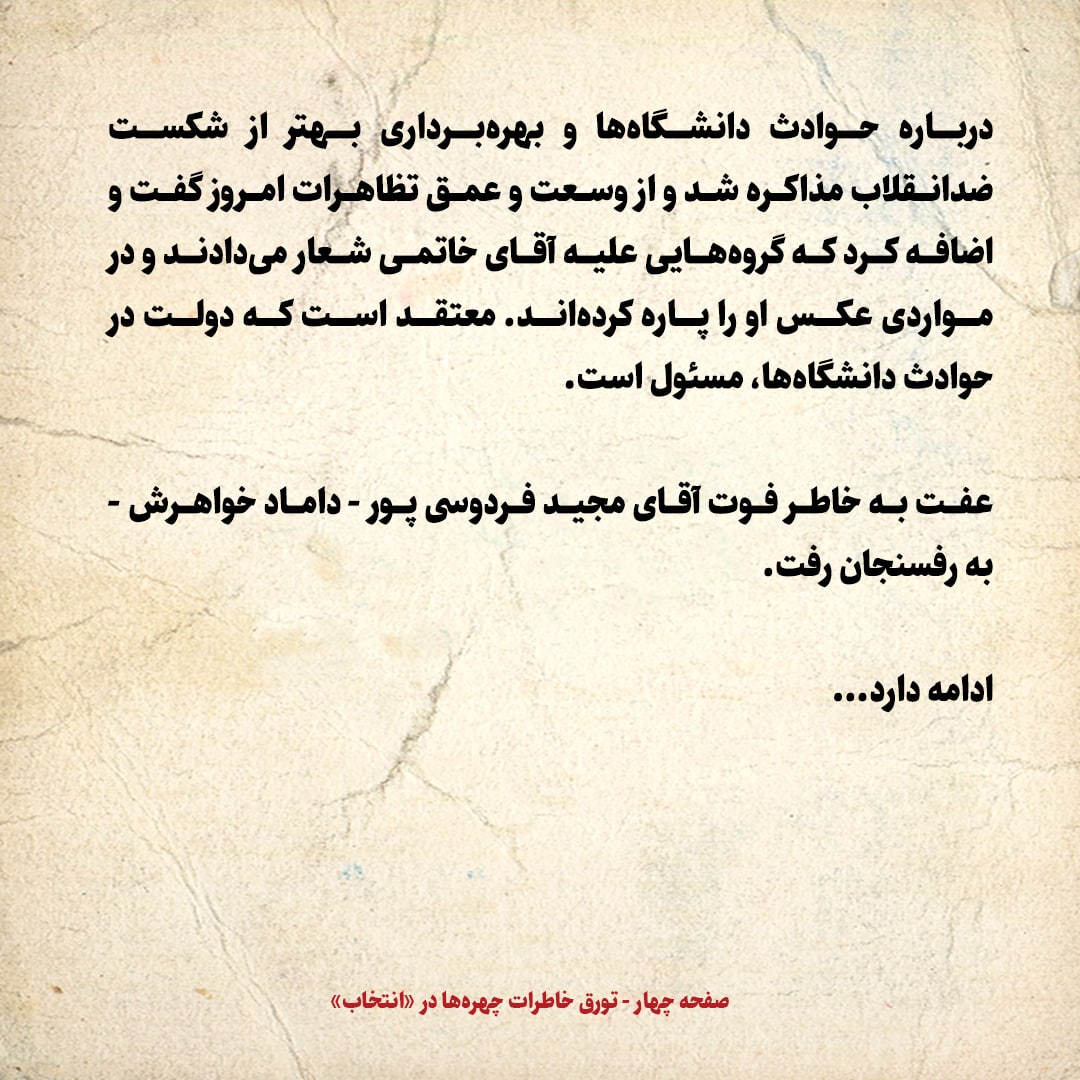 درباره حوادث دانشگاه‌ها و بهره‌برداری بهتر از شکست ضدانقلاب مذاکره شد و از وسعت و عمق تظاهرات امروز گفت و اضافه کرد که گروه‌هایی علیه آقای خاتمی شعار می‌دادند و در مواردی عکس او را پاره کرده‌اند. معتقد است که دولت در حوادث دانشگاه‌ها، مسئول است.

عفت به خاطر فوت آقای مجید فردوسی پور - داماد خواهرش - به رفسنجان رفت.

ادامه دارد...

صفحه چهار - تورق خاطرات چهره‌ها در «انتخاب»